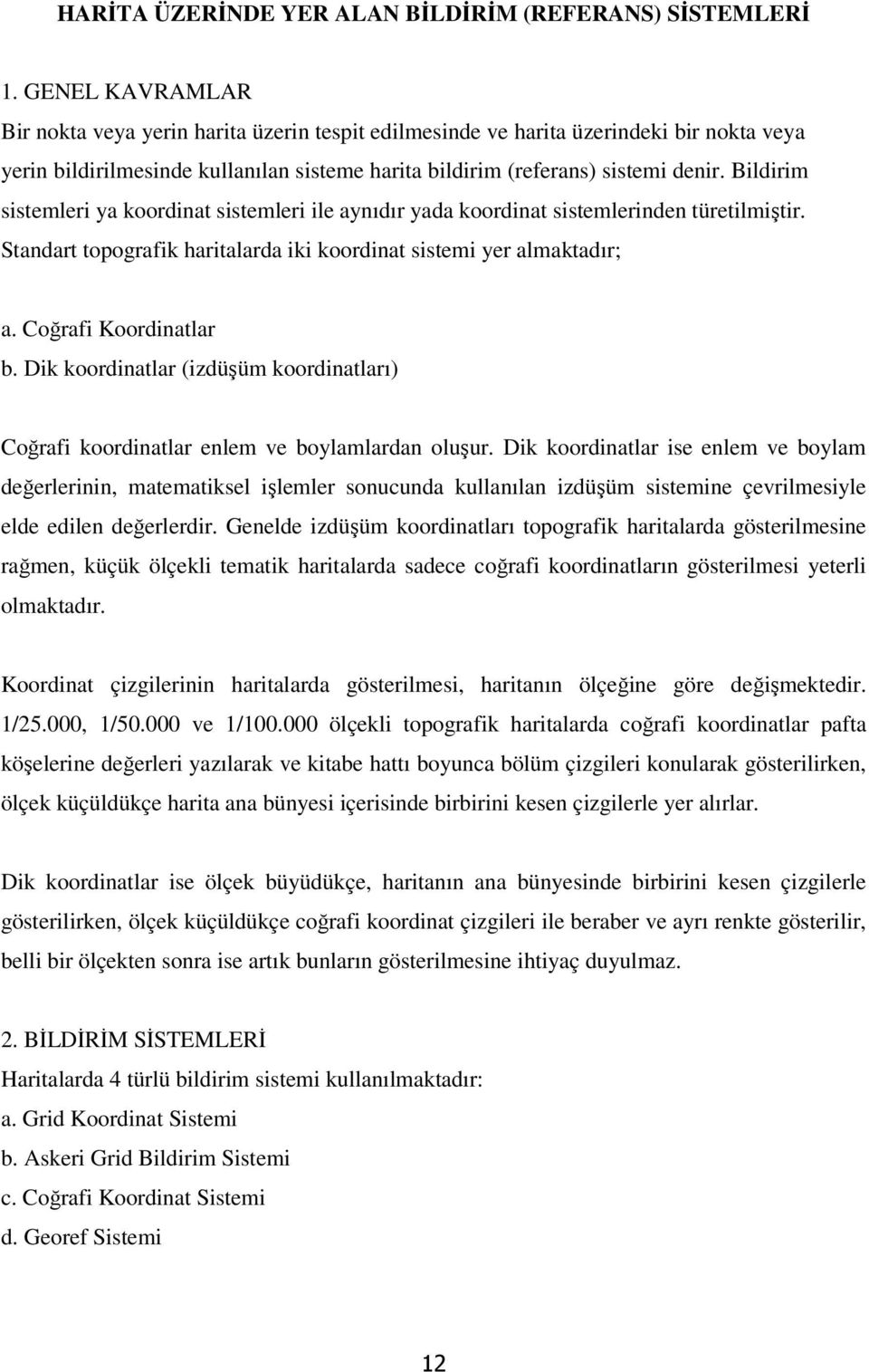 HARİTA ÜZERİNDE YER ALAN BİLDİRİM (REFERANS) SİSTEMLERİ

1. GENEL KAVRAMLAR
Bir nokta veya yerin harita üzerin tespit edilmesinde ve harita üzerindeki bir nokta veya yerin bildirilmesinde kullanılan sisteme harita bildirim (referans) sistemi denir. Bildirim sistemleri ya koordinat sistemleri ile aynıdır yada koordinat sistemlerinden türetilmiştir. Standart topografik haritalarda iki koordinat sistemi yer almaktadır;

a. Coğrafi Koordinatlar
b. Dik koordinatlar (izdüşüm koordinatları)

Coğrafi koordinatlar enlem ve boylamlardan oluşur. Dik koordinatlar ise enlem ve boylam değerlerinin, matematiksel işlemler sonucunda kullanılan izdüşüm sistemine çevrilmesiyle elde edilen değerlerdir. Genelde izdüşüm koordinatları topografik haritalarda gösterilmesine rağmen, küçük ölçekli tematik haritalarda sadece coğrafi koordinatların gösterilmesi yeterli olmaktadır.

Koordinat çizgilerinin haritalarda gösterilmesi, haritanın ölçeğine göre değişmektedir. 1/25.000, 1/50.000 ve 1/100.000 ölçekli topografik haritalarda coğrafi koordinatlar pafta köşelerine değerleri yazılarak ve kitabe hattı boyunca bölüm çizgileri konularak gösterilirken, ölçek küçüldükçe harita ana bünyesi içerisinde birbirini kesen çizgilerle yer alırlar.

Dik koordinatlar ise ölçek büyüdükçe, haritanın ana bünyesinde birbirini kesen çizgilerle gösterilirken, ölçek küçüldükçe coğrafi koordinat çizgileri ile beraber ve ayrı renkte gösterilir, belli bir ölçekten sonra ise artık bunların gösterilmesine ihtiyaç duyulmaz.

2. BİLDİRİM SİSTEMLERİ
Haritalarda 4 türlü bildirim sistemi kullanılmaktadır:
a. Grid Koordinat Sistemi
b. Askeri Grid Bildirim Sistemi
c. Coğrafi Koordinat Sistemi
d. Georef Sistemi

12